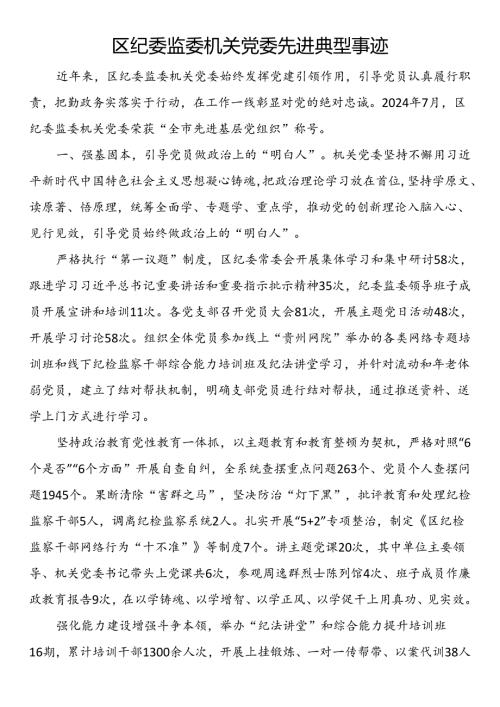 区纪委监委机关党委先进典型事迹

近年来，区纪委监委机关党委始终发挥党建引领作用，引导党员认真履行职责，把勤政务实落实于行动，在工作一线彰显对党的绝对忠诚。2024年7月，区纪委监委机关党委荣获“全市先进基层党组织”称号。

一、强基固本，引导党员做政治上的“明白人”。机关党委坚持不懈用习近平新时代中国特色社会主义思想凝心铸魂，把政治理论学习放在首位，坚持学原文、读原著、悟原理，统筹全面学、专题学、重点学，推动党的创新理论入脑入心、见行见效，引导党员始终做政治上的“明白人”。

严格执行“第一议题”制度，区纪委常委会开展集体学习和集中研讨58次，跟进学习习近平总书记重要讲话和重要指示批示精神35次，纪委监委领导班子成员开展宣讲和培训11次。各党支部召开党员大会81次，开展主题党日活动48次，开展学习讨论58次。组织全体党员参加线上“贵州网院”举办的各类网络专题培训班和线下纪检监察干部综合能力培训班及纪法讲堂学习，并针对流动和年老体弱党员，建立了结对帮扶机制，明确支部党员进行结对帮扶，通过推送资料、送学上门方式进行学习。

坚持政治教育党性教育一体抓，以主题教育和教育整顿为契机，严格对照“6个是否”“6个方面”开展自查自纠，全系统查摆重点问题263个、党员个人查摆问题1945个。果断清除“害群之马”，坚决防治“灯下黑”，批评教育和处理纪检监察干部5人，调离纪检监察系统2人。扎实开展“5+2”专项整治，制定《区纪检监察干部网络行为“十不准”》等制度7个。讲主题党课20次，其中单位主要领导、机关党委书记带头上党课共6次，参观周逸群烈士陈列馆4次、班子成员作廉政教育报告9次，在以学铸魂、以学增智、以学正风、以学促干上用真功、见实效。

强化能力建设增强斗争本领，举办“纪法讲堂”和综合能力提升培训班16期，累计培训干部1300余人次，开展上挂锻炼、一对一传帮带、以案代训38人